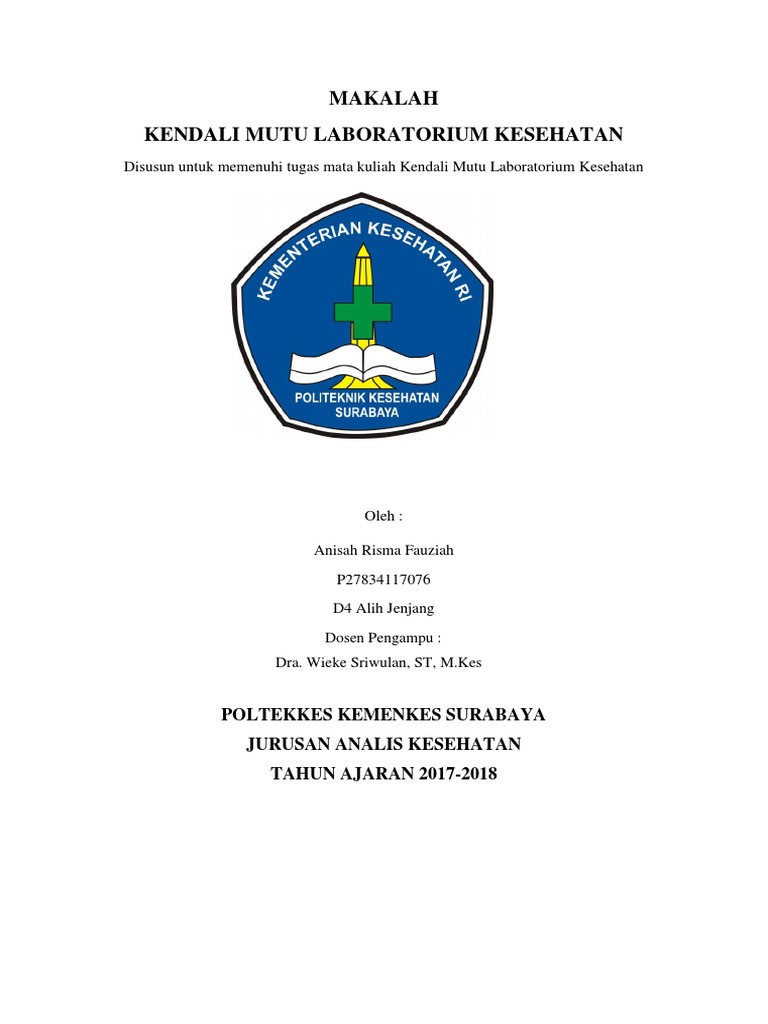 MAKALAH

KENDALI MUTU LABORATORIUM KESEHATAN

Disusun untuk memenuhi tugas mata kuliah Kendali Mutu Laboratorium Kesehatan

KEMENTERIAN KESEHATAN RI

POLITEKNIK KESEHATAN SURABAYA

Oleh :

Anisah Risma Fauziah

P27834117076

D4 Alih Jenjang

Dosen Pengampu :

Dra. Wieke Sriwulan, ST, M.Kes

POLTEKKES KEMENKES SURABAYA

JURUSAN ANALIS KESEHATAN

TAHUN AJARAN 2017-2018